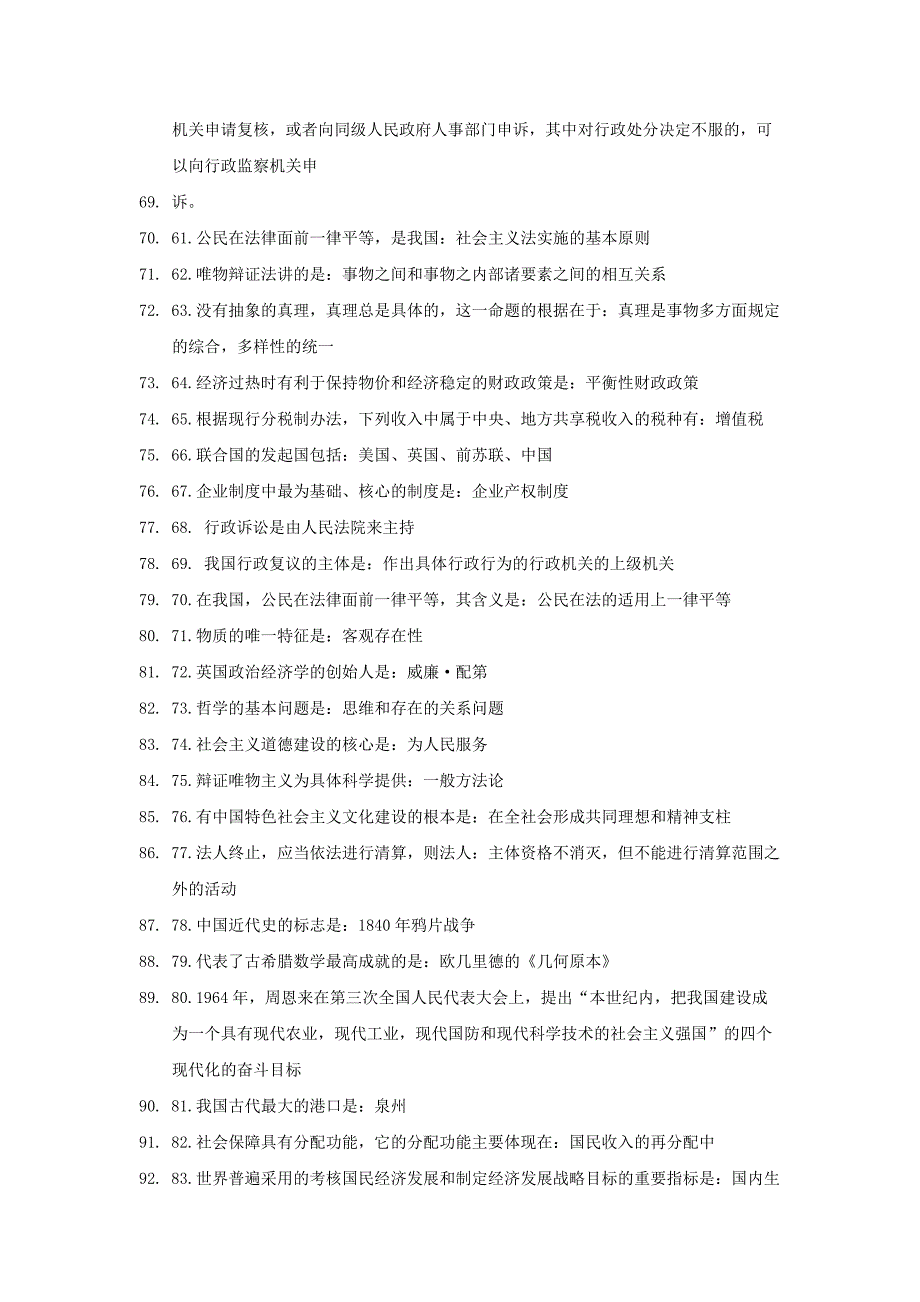 机关申请复核，或者向同级人民政府人事部门申诉，其中对行政处分决定不服的，可以向行政监察机关申

69. 诉。

70. 61.公民在法律面前一律平等，是我国：社会主义法实施的基本原则

71. 62.唯物辩证法讲的是：事物之间和事物之内部诸要素之间的相互关系

72. 63.没有抽象的真理，真理总是具体的，这一命题的根据在于：真理是事物多方面规定的综合，多样性的统一

73. 64.经济过热时有利于保持物价和经济稳定的财政政策是：平衡性财政政策

74. 65.根据现行分税制办法，下列收入中属于中央、地方共享税收入的税种有：增值税

75. 66.联合国的发起国包括：美国、英国、前苏联、中国

76. 67.企业制度中最为基础、核心的制度是：企业产权制度

77. 68. 行政诉讼是由人民法院来主持

78. 69. 我国行政复议的主体是：作出具体行政行为的行政机关的上级机关

79. 70.在我国，公民在法律面前一律平等，其含义是：公民在法的适用上一律平等

80. 71.物质的唯一特征是：客观存在性

81. 72.英国政治经济学的创始人是：威廉·配第

82. 73.哲学的基本问题是：思维和存在的关系问题

83. 74.社会主义道德建设的核心是：为人民服务

84. 75.辩证唯物主义为具体科学提供：一般方法论

85. 76.有中国特色社会主义文化建设的根本是：在全社会形成共同理想和精神支柱

86. 77.法人终止，应当依法进行清算，则法人：主体资格不消灭，但不能进行清算范围之外的活动

87. 78.中国近代史的标志是：1840 年鸦片战争

88. 79.代表了古希腊数学最高成就的是：欧几里德的《几何原本》

89. 80.1964 年，周恩来在第三次全国人民代表大会上，提出“本世纪内，把我国建设成为一个具有现代农业，现代工业，现代国防和现代科学技术的社会主义强国”的四个现代化的奋斗目标

90. 81.我国古代最大的港口是：泉州

91. 82.社会保障具有分配功能，它的分配功能主要体现在：国民收入的再分配中

92. 83.世界普遍采用的考核国民经济发展和制定经济发展战略目标的重要指标是：国内生